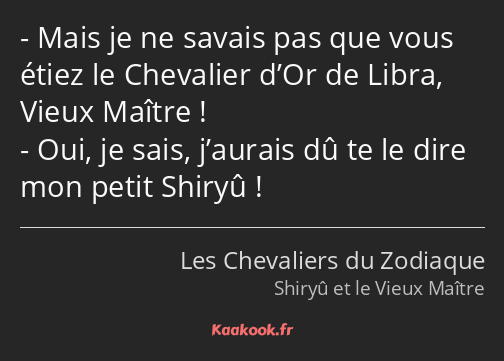 - Mais je ne savais pas que vous étiez le Chevalier d’Or de Libra, Vieux Maître !
- Oui, je sais, j’aurais dû te le dire mon petit Shiryû !

Les Chevaliers du Zodiaque
Shiryû et le Vieux Maître

Kaakook.fr